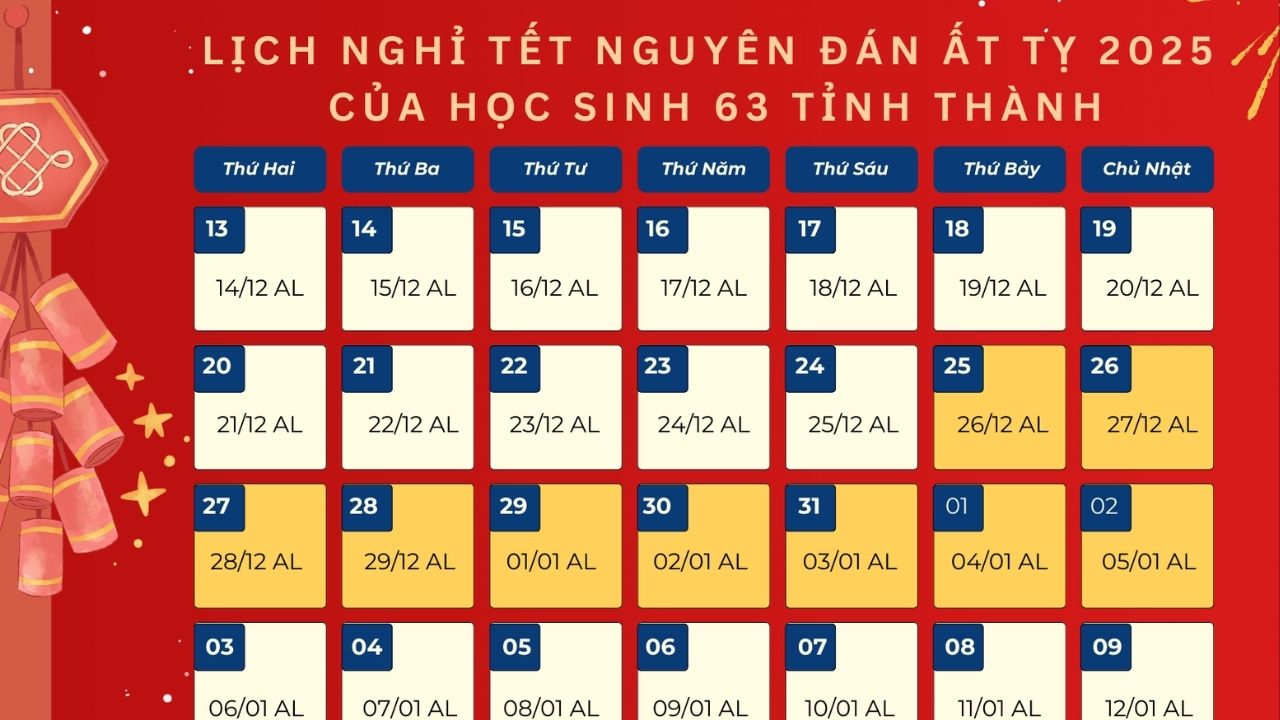 LỊCH NGHỈ TẾT NGUYÊN ĐÁN ẤT TỴ 2025
CỦA HỌC SINH 63 TỈNH THÀNH

| Thứ Hai | Thứ Ba | Thứ Tư | Thứ Năm | Thứ Sáu | Thứ Bảy | Chủ Nhật |
|---|---|---|---|---|---|---|
| 13 14/12 AL | 14 15/12 AL | 15 16/12 AL | 16 17/12 AL | 17 18/12 AL | 18 19/12 AL | 19 20/12 AL |
| 20 21/12 AL | 21 22/12 AL | 22 23/12 AL | 23 24/12 AL | 24 25/12 AL | 25 26/12 AL | 26 27/12 AL |
| 27 28/12 AL | 28 29/12 AL | 29 01/01 AL | 30 02/01 AL | 31 03/01 AL | 01 04/01 AL | 02 05/01 AL |
| 03 06/01 AL | 04 07/01 AL | 05 08/01 AL | 06 09/01 AL | 07 10/01 AL | 08 11/01 AL | 09 12/01 AL |